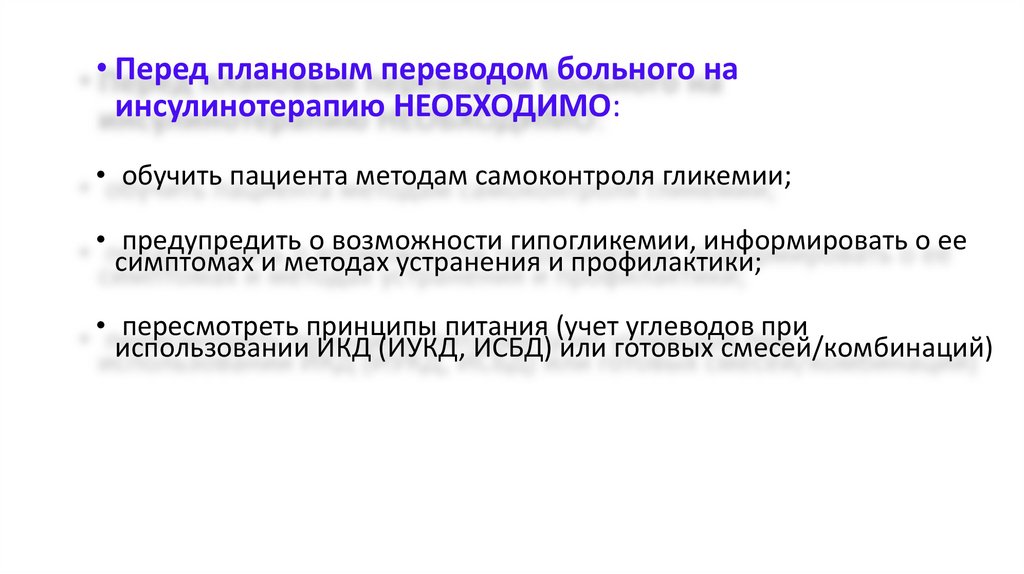 • Перед плановым переводом больного на инсулинотерапию НЕОБХОДИМО:

• обучить пациента методам самоконтроля гликемии;

• предупредить о возможности гипогликемии, информировать о ее симптомах и методах устранения и профилактики;

• пересмотреть принципы питания (учет углеводов при использовании ИКД (ИУКД, ИСБД) или готовых смесей/комбинаций)